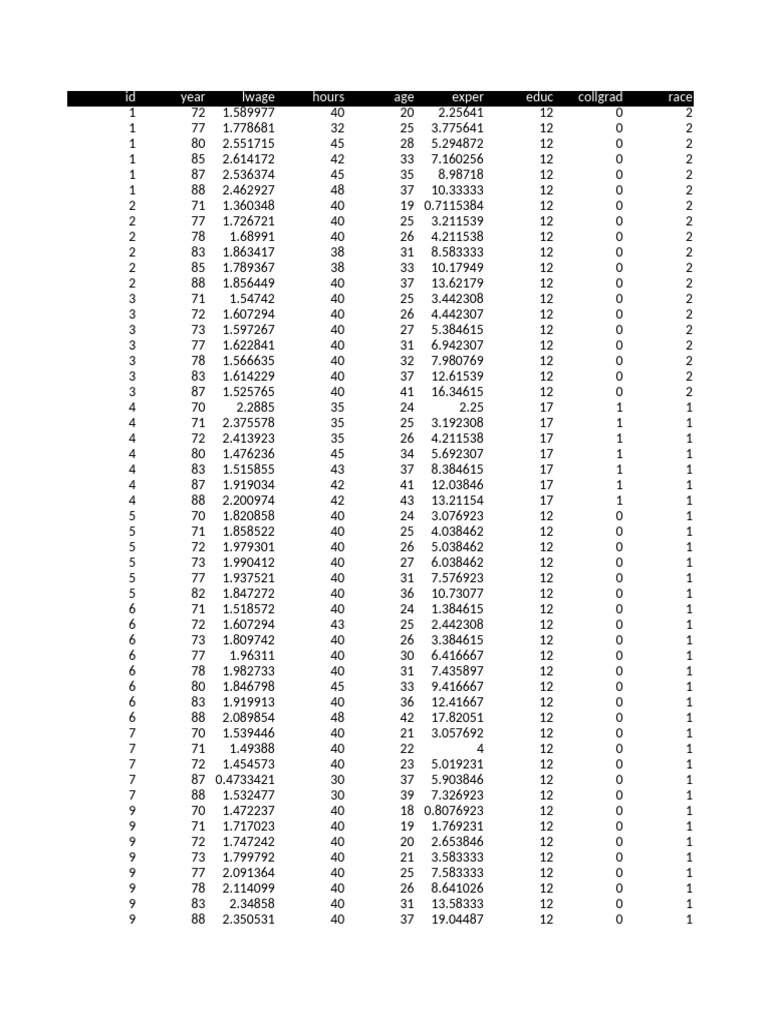 | id | year | lwage | hours | age | exper | educ | collgrad | race |
|---|---|---|---|---|---|---|---|---|
| 1 | 72 | 1.589977 | 40 | 20 | 2.25641 | 12 | 0 | 2 |
| 1 | 77 | 1.778681 | 32 | 25 | 3.775641 | 12 | 0 | 2 |
| 1 | 80 | 2.551715 | 45 | 28 | 5.294872 | 12 | 0 | 2 |
| 1 | 85 | 2.614172 | 42 | 33 | 7.160256 | 12 | 0 | 2 |
| 1 | 87 | 2.536374 | 45 | 35 | 8.98718 | 12 | 0 | 2 |
| 1 | 88 | 2.462927 | 48 | 37 | 10.33333 | 12 | 0 | 2 |
| 2 | 71 | 1.360348 | 40 | 19 | 0.7115384 | 12 | 0 | 2 |
| 2 | 77 | 1.726721 | 40 | 25 | 3.211539 | 12 | 0 | 2 |
| 2 | 78 | 1.68991 | 40 | 26 | 4.211538 | 12 | 0 | 2 |
| 2 | 83 | 1.863417 | 38 | 31 | 8.583333 | 12 | 0 | 2 |
| 2 | 85 | 1.789367 | 38 | 33 | 10.17949 | 12 | 0 | 2 |
| 2 | 88 | 1.856449 | 40 | 37 | 13.62179 | 12 | 0 | 2 |
| 3 | 71 | 1.54742 | 40 | 25 | 3.442308 | 12 | 0 | 2 |
| 3 | 72 | 1.607294 | 40 | 26 | 4.442307 | 12 | 0 | 2 |
| 3 | 73 | 1.597267 | 40 | 27 | 5.384615 | 12 | 0 | 2 |
| 3 | 77 | 1.622841 | 40 | 31 | 6.942307 | 12 | 0 | 2 |
| 3 | 78 | 1.566635 | 40 | 32 | 7.980769 | 12 | 0 | 2 |
| 3 | 83 | 1.614229 | 40 | 37 | 12.61539 | 12 | 0 | 2 |
| 3 | 87 | 1.525765 | 40 | 41 | 16.34615 | 12 | 0 | 2 |
| 4 | 70 | 2.2885 | 35 | 24 | 2.25 | 17 | 1 | 1 |
| 4 | 71 | 2.375578 | 35 | 25 | 3.192308 | 17 | 1 | 1 |
| 4 | 72 | 2.413923 | 35 | 26 | 4.211538 | 17 | 1 | 1 |
| 4 | 80 | 1.476236 | 45 | 34 | 5.692307 | 17 | 1 | 1 |
| 4 | 83 | 1.515855 | 43 | 37 | 8.384615 | 17 | 1 | 1 |
| 4 | 87 | 1.919034 | 42 | 41 | 12.03846 | 17 | 1 | 1 |
| 4 | 88 | 2.200974 | 42 | 43 | 13.21154 | 17 | 1 | 1 |
| 5 | 70 | 1.820858 | 40 | 24 | 3.076923 | 12 | 0 | 1 |
| 5 | 71 | 1.858522 | 40 | 25 | 4.038462 | 12 | 0 | 1 |
| 5 | 72 | 1.979301 | 40 | 26 | 5.038462 | 12 | 0 | 1 |
| 5 | 73 | 1.990412 | 40 | 27 | 6.038462 | 12 | 0 | 1 |
| 5 | 77 | 1.937521 | 40 | 31 | 7.576923 | 12 | 0 | 1 |
| 5 | 82 | 1.847272 | 40 | 36 | 10.73077 | 12 | 0 | 1 |
| 6 | 71 | 1.518572 | 40 | 24 | 1.384615 | 12 | 0 | 1 |
| 6 | 72 | 1.607294 | 43 | 25 | 2.442308 | 12 | 0 | 1 |
| 6 | 73 | 1.809742 | 40 | 26 | 3.384615 | 12 | 0 | 1 |
| 6 | 77 | 1.96311 | 40 | 30 | 6.416667 | 12 | 0 | 1 |
| 6 | 78 | 1.982733 | 40 | 31 | 7.435897 | 12 | 0 | 1 |
| 6 | 80 | 1.846798 | 45 | 33 | 9.416667 | 12 | 0 | 1 |
| 6 | 83 | 1.919913 | 40 | 36 | 12.41667 | 12 | 0 | 1 |
| 6 | 88 | 2.089854 | 48 | 42 | 17.82051 | 12 | 0 | 1 |
| 7 | 70 | 1.539446 | 40 | 21 | 3.057692 | 12 | 0 | 1 |
| 7 | 71 | 1.49388 | 40 | 22 | 4 | 12 | 0 | 1 |
| 7 | 72 | 1.454573 | 40 | 23 | 5.019231 | 12 | 0 | 1 |
| 7 | 87 | 0.4733421 | 30 | 37 | 5.903846 | 12 | 0 | 1 |
| 7 | 88 | 1.532477 | 30 | 39 | 7.326923 | 12 | 0 | 1 |
| 9 | 70 | 1.472237 | 40 | 18 | 0.8076923 | 12 | 0 | 1 |
| 9 | 71 | 1.717023 | 40 | 19 | 1.769231 | 12 | 0 | 1 |
| 9 | 72 | 1.747242 | 40 | 20 | 2.653846 | 12 | 0 | 1 |
| 9 | 73 | 1.799792 | 40 | 21 | 3.583333 | 12 | 0 | 1 |
| 9 | 77 | 2.091364 | 40 | 25 | 7.583333 | 12 | 0 | 1 |
| 9 | 78 | 2.114099 | 40 | 26 | 8.641026 | 12 | 0 | 1 |
| 9 | 83 | 2.34858 | 40 | 31 | 13.58333 | 12 | 0 | 1 |
| 9 | 88 | 2.350531 | 40 | 37 | 19.04487 | 12 | 0 | 1 |